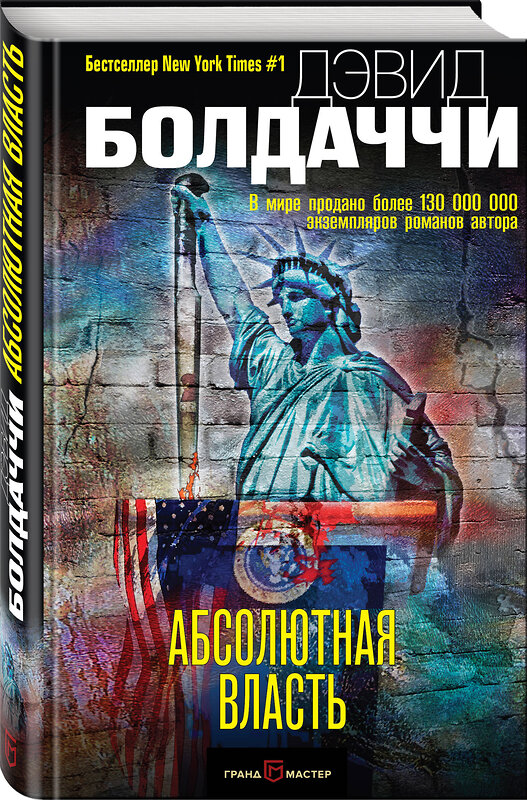 Бестселлер New York Times #1

ДЭВИД
БОЛДАЧЧИ

В мире продано более 130 000 000 экземпляров романов автора

АБСОЛЮТНАЯ
ВЛАСТЬ

ГРАНД МАСТЕР

ДЭВИД
БОЛДАЧЧИ
АБСОЛЮТНАЯ ВЛАСТЬ